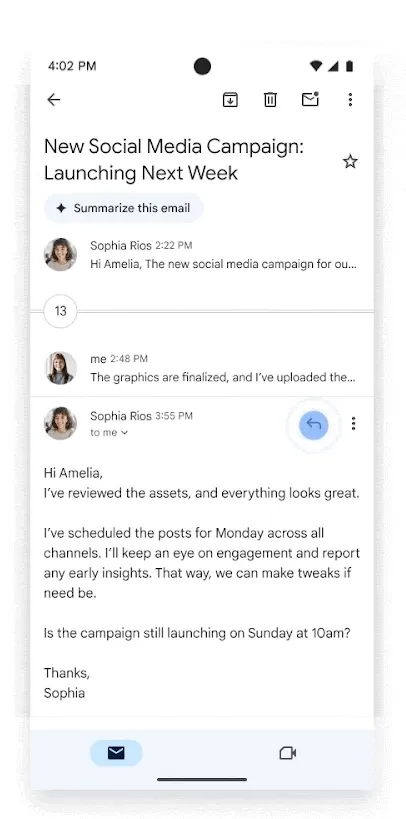 4:02 PM

New Social Media Campaign: Launching Next Week

Summarize this email

Sophia Rios 2:22 PM
Hi Amelia, The new social media campaign for ou...

13

me 2:48 PM
The graphics are finalized, and I've uploaded the...

Sophia Rios 3:55 PM
to me

Hi Amelia,
I've reviewed the assets, and everything looks great.

I've scheduled the posts for Monday across all channels. I'll keep an eye on engagement and report any early insights. That way, we can make tweaks if need be.

Is the campaign still launching on Sunday at 10am?

Thanks,
Sophia